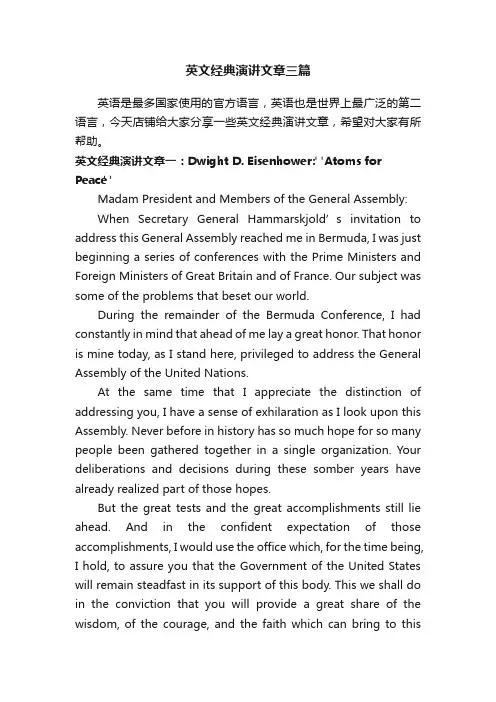 英文经典演讲文章三篇

英语是最多国家使用的官方语言，英语也是世界上最广泛的第二语言，今天店铺给大家分享一些英文经典演讲文章，希望对大家有所帮助。

英文经典演讲文章一：Dwight D. Eisenhower:' 'Atoms for Peace' '

Madam President and Members of the General Assembly:

When Secretary General Hammarskjold' s invitation to address this General Assembly reached me in Bermuda, I was just beginning a series of conferences with the Prime Ministers and Foreign Ministers of Great Britain and of France. Our subject was some of the problems that beset our world.

During the remainder of the Bermuda Conference, I had constantly in mind that ahead of me lay a great honor. That honor is mine today, as I stand here, privileged to address the General Assembly of the United Nations.

At the same time that I appreciate the distinction of addressing you, I have a sense of exhilaration as I look upon this Assembly. Never before in history has so much hope for so many people been gathered together in a single organization. Your deliberations and decisions during these somber years have already realized part of those hopes.

But the great tests and the great accomplishments still lie ahead. And in the confident expectation of those accomplishments, I would use the office which, for the time being, I hold, to assure you that the Government of the United States will remain steadfast in its support of this body. This we shall do in the conviction that you will provide a great share of the wisdom, of the courage, and the faith which can bring to this